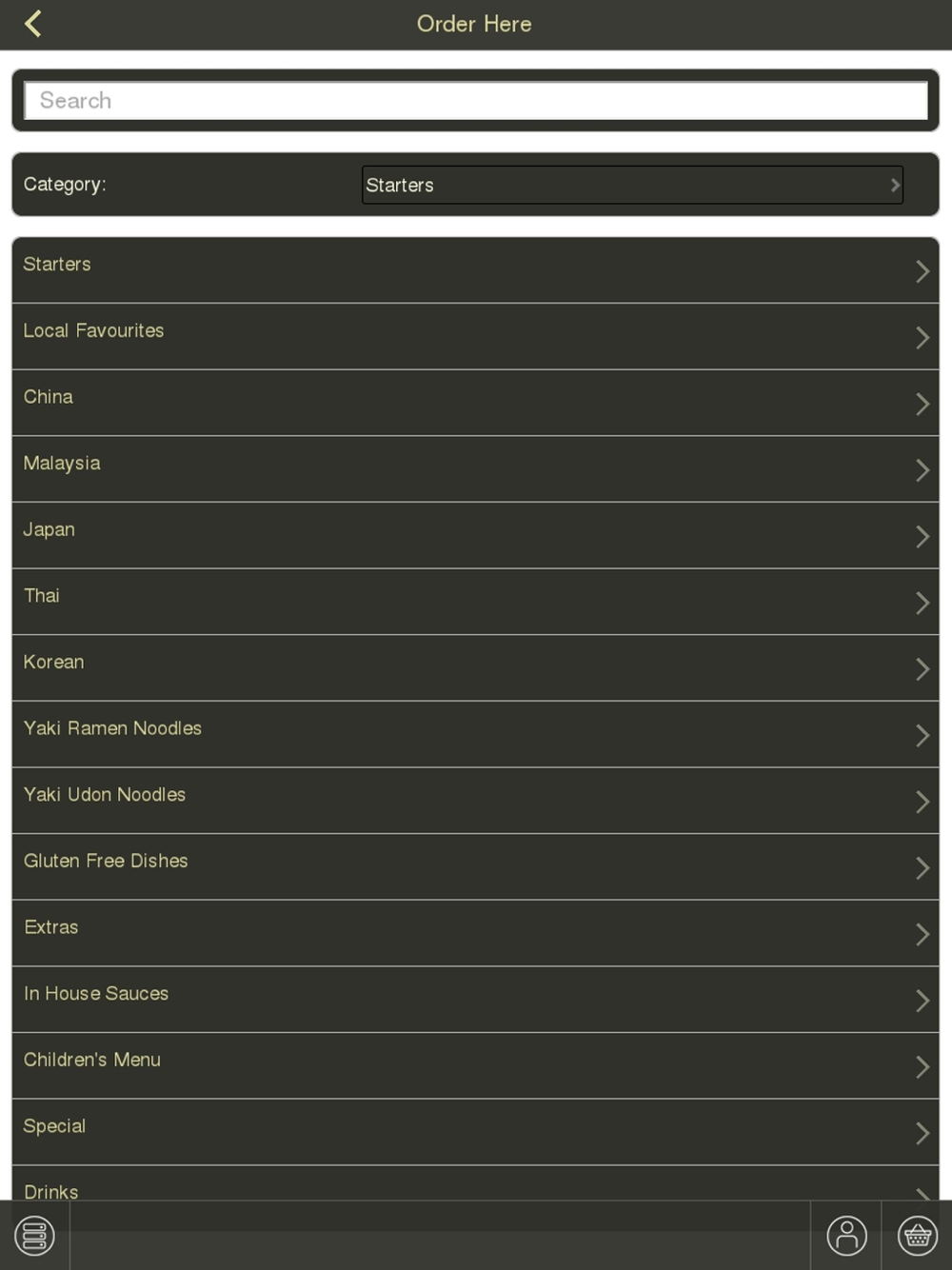 Order Here

Search

Category: Starters

Starters

Local Favourites

China

Malaysia

Japan

Thai

Korean

Yaki Ramen Noodles

Yaki Udon Noodles

Gluten Free Dishes

Extras

In House Sauces

Children's Menu

Special

Drinks